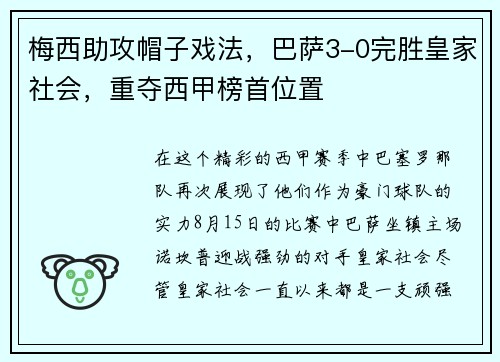 梅西助攻帽子戏法，巴萨3-0完胜皇家社会，重夺西甲榜首位置

在这个精彩的西甲赛季中巴塞罗那队再次展现了他们作为豪门球队的实力8月15日的比赛中巴萨坐镇主场诺坎普迎战强劲的对手皇家社会尽管皇家社会一直以来都是一支顽强